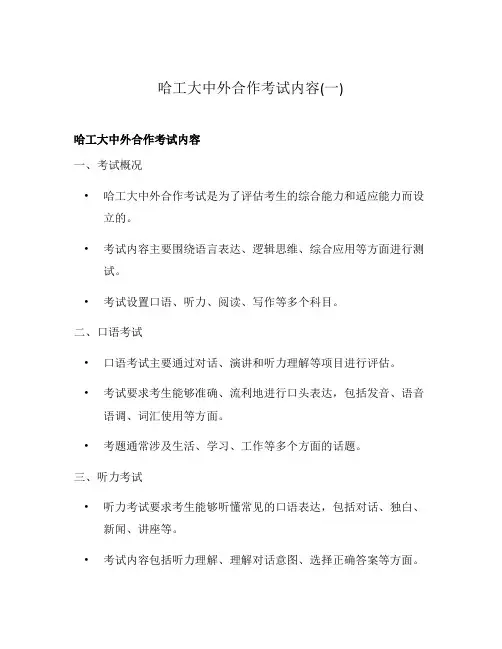 哈工大中外合作考试内容(一)

哈工大中外合作考试内容

一、考试概况

• 哈工大中外合作考试是为了评估考生的综合能力和适应能力而设立的。

• 考试内容主要围绕语言表达、逻辑思维、综合应用等方面进行测试。

• 考试设置口语、听力、阅读、写作等多个科目。

二、口语考试

• 口语考试主要通过对话、演讲和听力理解等项目进行评估。

• 考试要求考生能够准确、流利地进行口头表达，包括发音、语音语调、词汇使用等方面。

• 考题通常涉及生活、学习、工作等多个方面的话题。

三、听力考试

• 听力考试要求考生能够听懂常见的口语表达，包括对话、独白、新闻、讲座等。

• 考试内容包括听力理解、理解对话意图、选择正确答案等方面。